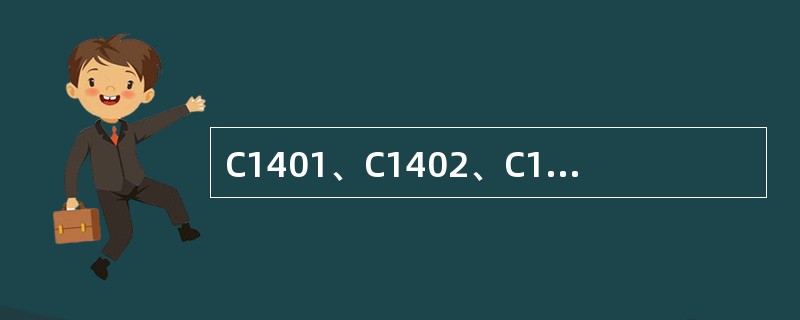 C1401、C1402、C1...